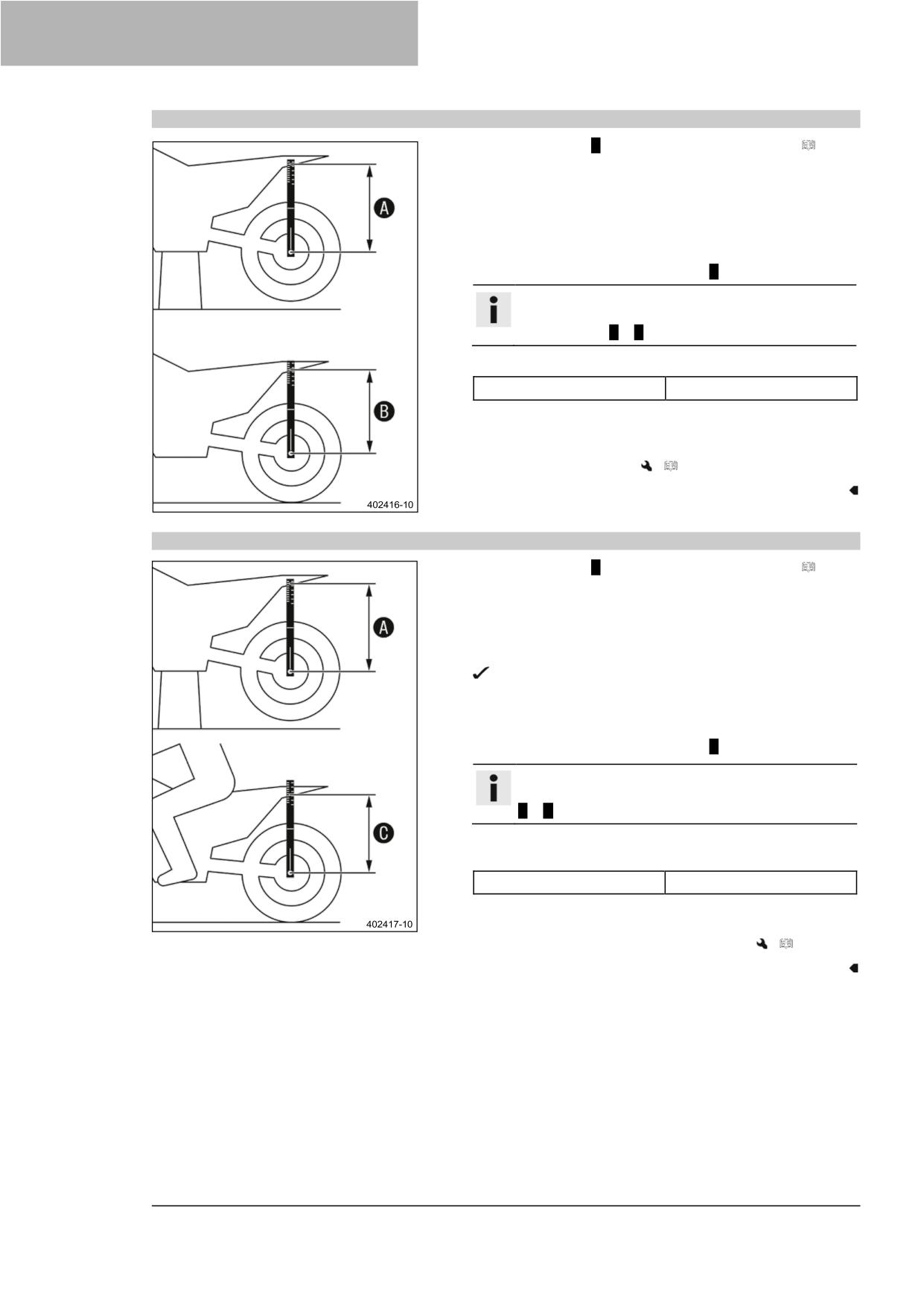 A

B

402416-10

A

C

402417-10